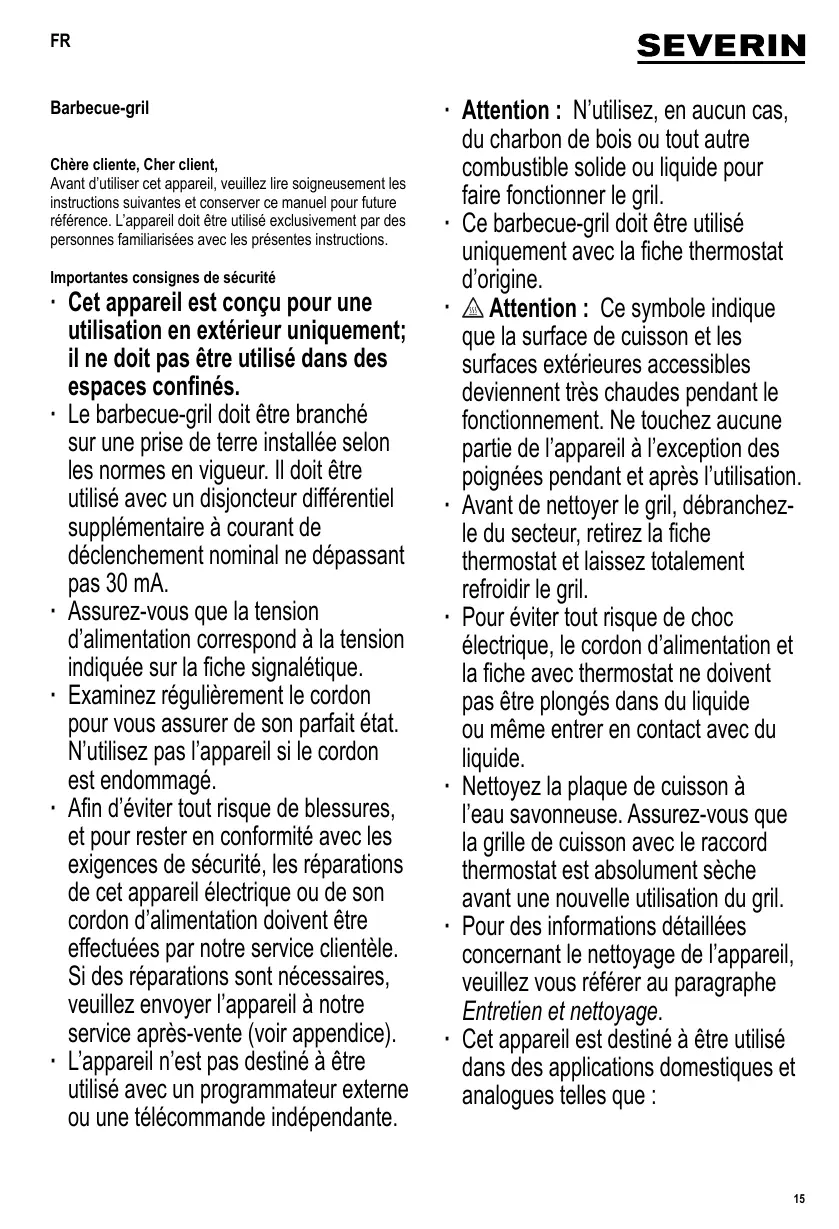 FR

SEVERIN

Barbecue-gril

Chère cliente, Cher client,
Avant d'utiliser cet appareil, veuillez lire soigneusement les instructions suivantes et conserver ce manuel pour future référence. L'appareil doit être utilisé exclusivement par des personnes familiarisées avec les présentes instructions.

Importantes consignes de sécurité

· Cet appareil est conçu pour une utilisation en extérieur uniquement; il ne doit pas être utilisé dans des espaces confinés.
· Le barbecue-gril doit être branché sur une prise de terre installée selon les normes en vigueur. Il doit être utilisé avec un disjoncteur différentiel supplémentaire à courant de déclenchement nominal ne dépassant pas 30 mA.
· Assurez-vous que la tension d'alimentation correspond à la tension indiquée sur la fiche signalétique.
· Examinez régulièrement le cordon pour vous assurer de son parfait état. N'utilisez pas l'appareil si le cordon est endommagé.
· Afin d'éviter tout risque de blessures, et pour rester en conformité avec les exigences de sécurité, les réparations de cet appareil électrique ou de son cordon d'alimentation doivent être effectuées par notre service clientèle. Si des réparations sont nécessaires, veuillez envoyer l'appareil à notre service après-vente (voir appendice).
· L'appareil n'est pas destiné à être utilisé avec un programmateur externe ou une télécommande indépendante.

· Attention : N'utilisez, en aucun cas, du charbon de bois ou tout autre combustible solide ou liquide pour faire fonctionner le gril.
· Ce barbecue-gril doit être utilisé uniquement avec la fiche thermostat d'origine.
· Attention : Ce symbole indique que la surface de cuisson et les surfaces extérieures accessibles deviennent très chaudes pendant le fonctionnement. Ne touchez aucune partie de l'appareil à l'exception des poignées pendant et après l'utilisation.
· Avant de nettoyer le gril, débranchez-le du secteur, retirez la fiche thermostat et laissez totalement refroidir le gril.
· Pour éviter tout risque de choc électrique, le cordon d'alimentation et la fiche avec thermostat ne doivent pas être plongés dans du liquide ou même entrer en contact avec du liquide.
· Nettoyez la plaque de cuisson à l'eau savonneuse. Assurez-vous que la grille de cuisson avec le raccord thermostat est absolument sèche avant une nouvelle utilisation du gril.
· Pour des informations détaillées concernant le nettoyage de l'appareil, veuillez vous référer au paragraphe Entretien et nettoyage.
· Cet appareil est destiné à être utilisé dans des applications domestiques et analogues telles que :

15